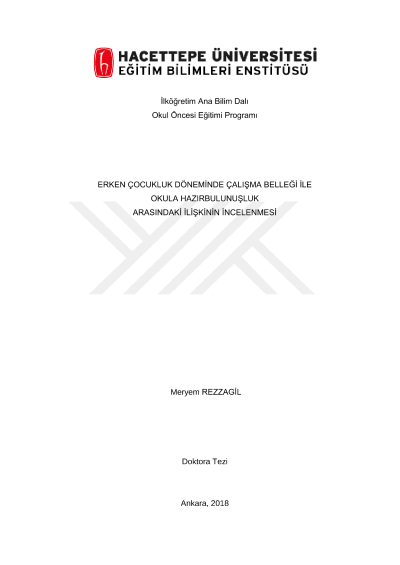 HACETTEPE ÜNİVERSİTESİ
EĞİTİM BİLİMLERİ ENSTİTÜSÜ

İlköğretim Ana Bilim Dalı
Okul Öncesi Eğitimi Programı

ERKEN ÇOCUKLUK DÖNEMİNDE ÇALIŞMA BELLEĞİ İLE
OKULA HAZIRBULUNUŞLUK
ARASINDAKİ İLİŞKİNİN İNCELENMESİ

Meryem REZZAGİL

Doktora Tezi

Ankara, 2018